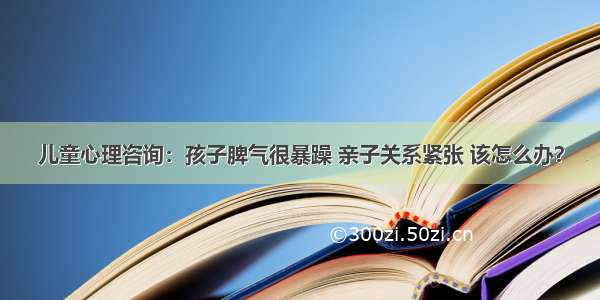 儿童心理咨询：孩子脾气很暴躁 亲子关系紧张 该怎么办？

©300zi.50zi.cn